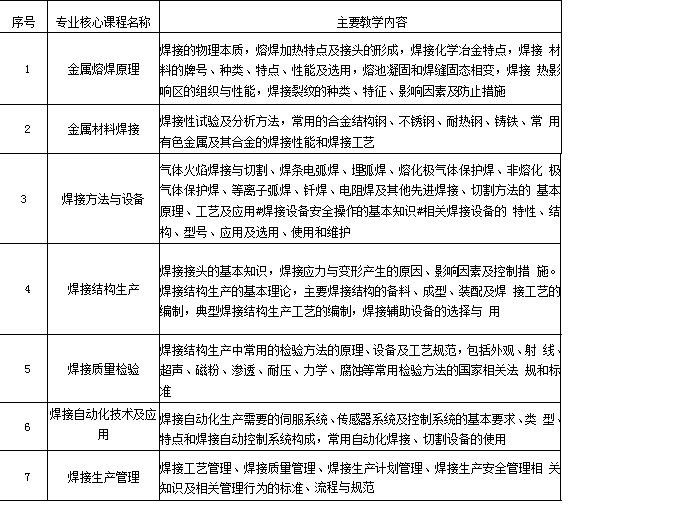 | 序号 | 专业核心课程名称 | 主要教学内容 |
|---|---|---|
| 1 | 金属熔焊原理 | 焊接的物理本质，熔焊加热特点及接头的形成，焊接化学冶金特点，焊接 材料的牌号、种类、特点、性能及选用，熔池凝固和焊缝固态相变，焊接 热影响区的组织与性能，焊接裂纹的种类、特征、影响因素及防止措施 |
| 2 | 金属材料焊接 | 焊接性试验及分析方法，常用的合金结构钢、不锈钢、耐热钢、铸铁、常 用有色金属及其合金的焊接性能和焊接工艺 |
| 3 | 焊接方法与设备 | 气体火焰焊接与切割、焊条电弧焊、埋弧焊、熔化极气体保护焊、非熔化 极气体保护焊、等离子弧焊、钎焊、电阻焊及其他先进焊接、切割方法的 基本原理、工艺及应用#焊接设备安全操作的基本知识#相关焊接设备的 特性、结构、型号、应用及选用、使用和维护 |
| 4 | 焊接结构生产 | 焊接接头的基本知识，焊接应力与变形产生的原因、影响因素及控制措 施。焊接结构生产的基本理论，主要焊接结构的备料、成型、装配及焊 接工艺的编制，典型焊接结构生产工艺的编制，焊接辅助设备的选择与 用 |
| 5 | 焊接质量检验 | 焊接结构生产中常用的检验方法的原理、设备及工艺规范，包括外观、射 线、超声、磁粉、渗透、耐压、力学、腐蚀等常用检验方法的国家相关法 规和标准 |
| 6 | 焊接自动化技术及应用 | 焊接自动化生产需要的伺服系统、传感器系统及控制系统的基本要求、类 型、特点和焊接自动控制系统构成，常用自动化焊接、切割设备的使用 |
| 7 | 焊接生产管理 | 焊接工艺管理、焊接质量管理、焊接生产计划管理、焊接生产安全管理相 关知识及相关管理行为的标准、流程与规范 |